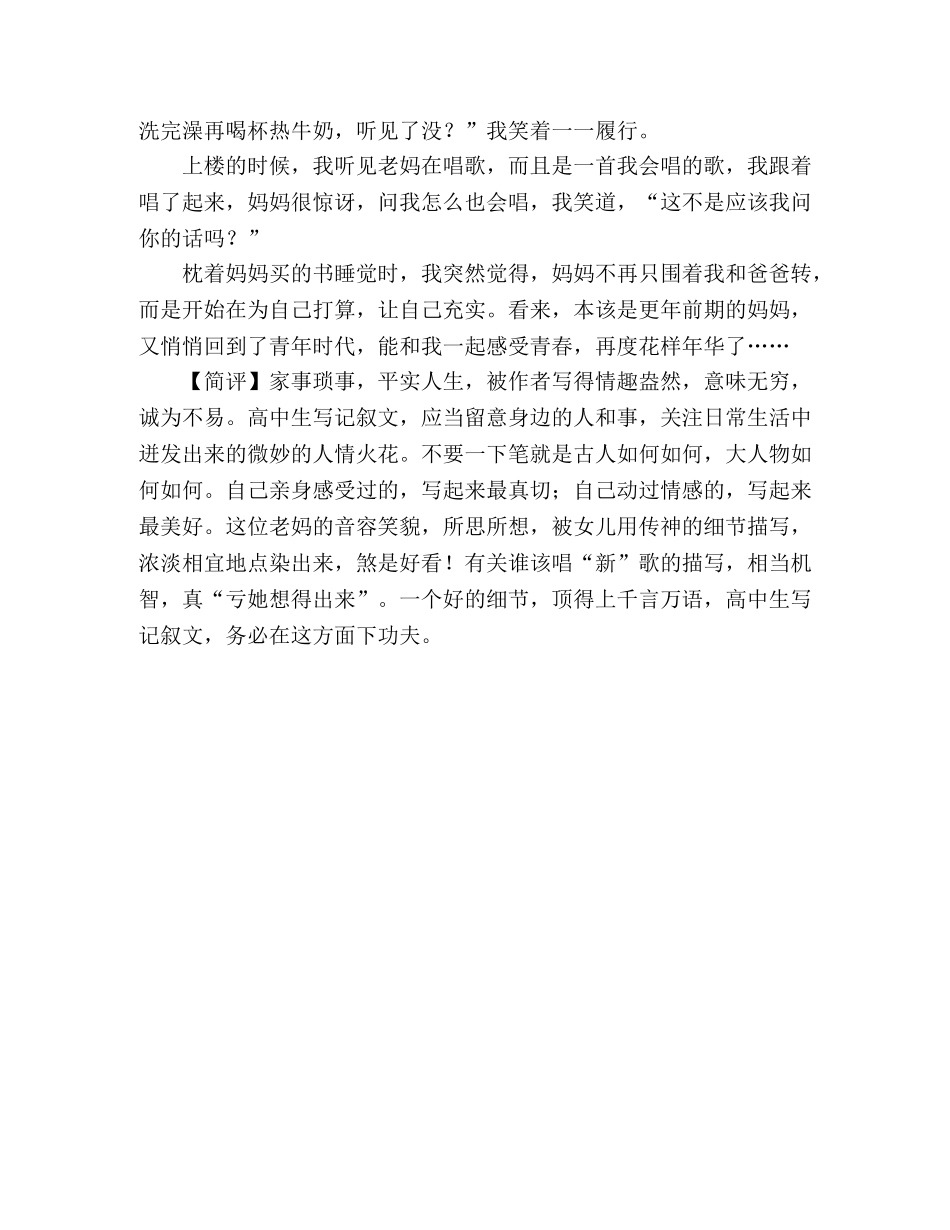 洗完澡再喝杯热牛奶，听见了没？”我笑着一一履行。

上楼的时候，我听见老妈在唱歌，而且是一首我会唱的歌，我跟着唱了起来，妈妈很惊讶，问我怎么也会唱，我笑道，“这不是应该我问你的话吗？”

枕着妈妈买的书睡觉时，我突然觉得，妈妈不再只围着我和爸爸转，而是开始在为自己打算，让自己充实。看来，本该是更年前期的妈妈，又悄悄回到了青年时代，能和我一起感受青春，再度花样年华了……

【简评】家事琐事，平实人生，被作者写得情趣盎然，意味无穷，诚为不易。高中生写记叙文，应当留意身边的人和事，关注日常生活中迸发出来的微妙的人情火花。不要一下笔就是古人如何如何，大人物如何如何。自己亲身感受过的，写起来最真切；自己动过情感的，写起来最美好。这位老妈的音容笑貌，所思所想，被女儿用传神的细节描写，浓淡相宜地点染出来，煞是好看！有关谁该唱“新”歌的描写，相当机智，真“亏她想得出来”。一个好的细节，顶得上千言万语，高中生写记叙文，务必在这方面下功夫。